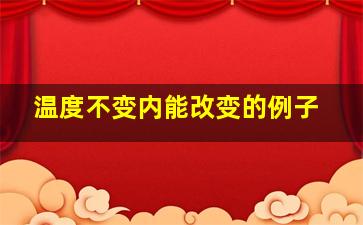 温度不变内能改变的例子